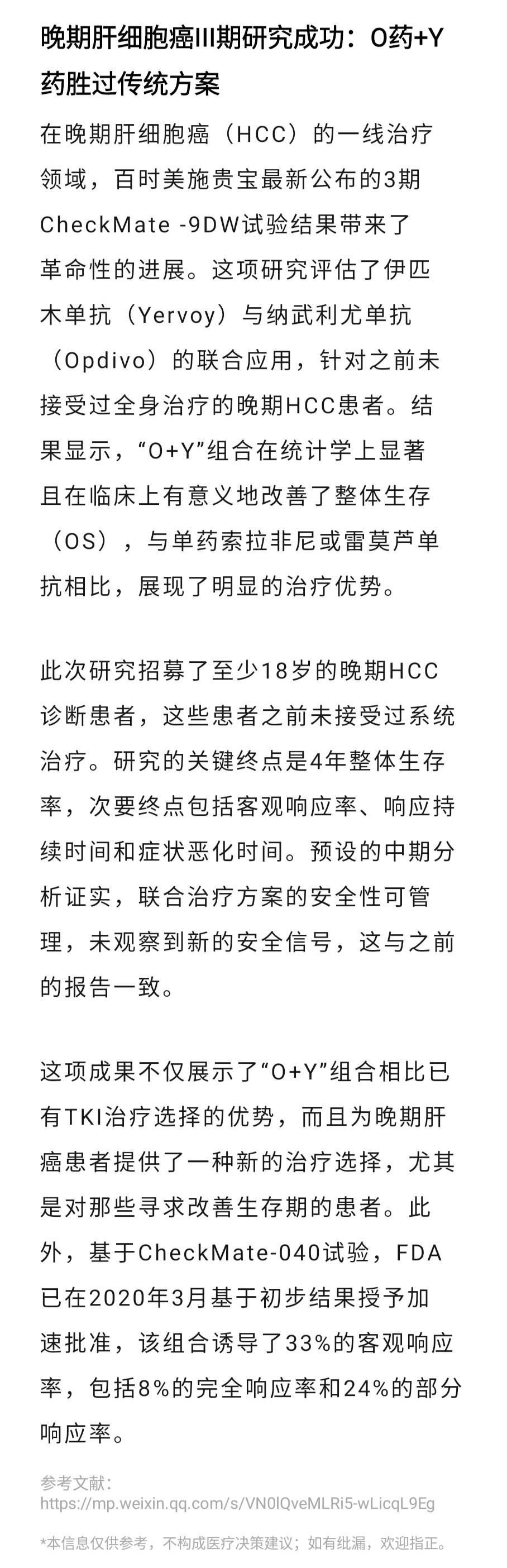 晚期肝细胞癌III期研究成功：O药+Y药胜过传统方案

在晚期肝细胞癌（HCC）的一线治疗领域，百时美施贵宝最新公布的3期CheckMate -9DW试验结果带来了革命性的进展。这项研究评估了伊匹木单抗（Yervoy）与纳武利尤单抗（Opdivo）的联合应用，针对之前未接受过全身治疗的晚期HCC患者。结果显示，“O+Y”组合在统计学上显著且在临床上有意义地改善了整体生存（OS），与单药索拉非尼或雷莫芦单抗相比，展现了明显的治疗优势。

此次研究招募了至少18岁的晚期HCC诊断患者，这些患者之前未接受过系统治疗。研究的关键终点是4年整体生存率，次要终点包括客观响应率、响应持续时间和症状恶化时间。预设的中期分析证实，联合治疗方案的安全性可管理，未观察到新的安全信号，这与之前的报告一致。

这项成果不仅展示了“O+Y”组合相比已有TKI治疗选择的优势，而且为晚期肝癌患者提供了一种新的治疗选择，尤其是对那些寻求改善生存期的患者。此外，基于CheckMate-040试验，FDA已在2020年3月基于初步结果授予加速批准，该组合诱导了33%的客观响应率，包括8%的完全响应率和24%的部分响应率。

参考文献：
https://mp.weixin.qq.com/s/VN0lQveMLRi5-wLicqL9Eg

*本信息仅供参考，不构成医疗决策建议；如有纰漏，欢迎指正。